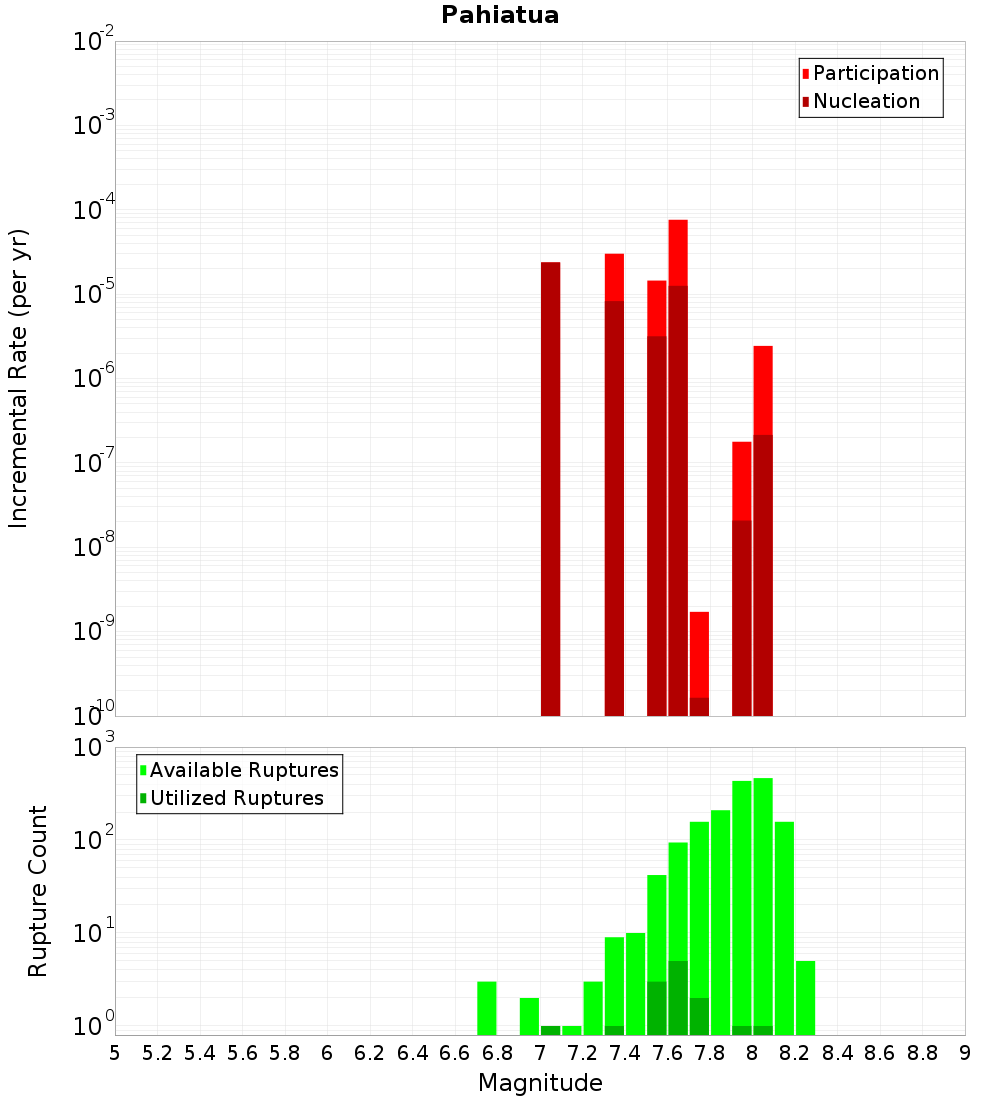 Pahiatua

Participation
Nucleation

Incremental Rate (per yr)

$10^{-2}$
$10^{-3}$
$10^{-4}$
$10^{-5}$
$10^{-6}$
$10^{-7}$
$10^{-8}$
$10^{-9}$
$10^{-10}$

Available Ruptures
Utilized Ruptures

Rupture Count

$10^{3}$
$10^{2}$
$10^{1}$
$10^{0}$

5 5.2 5.4 5.6 5.8 6 6.2 6.4 6.6 6.8 7 7.2 7.4 7.6 7.8 8 8.2 8.4 8.6 8.8 9

Magnitude